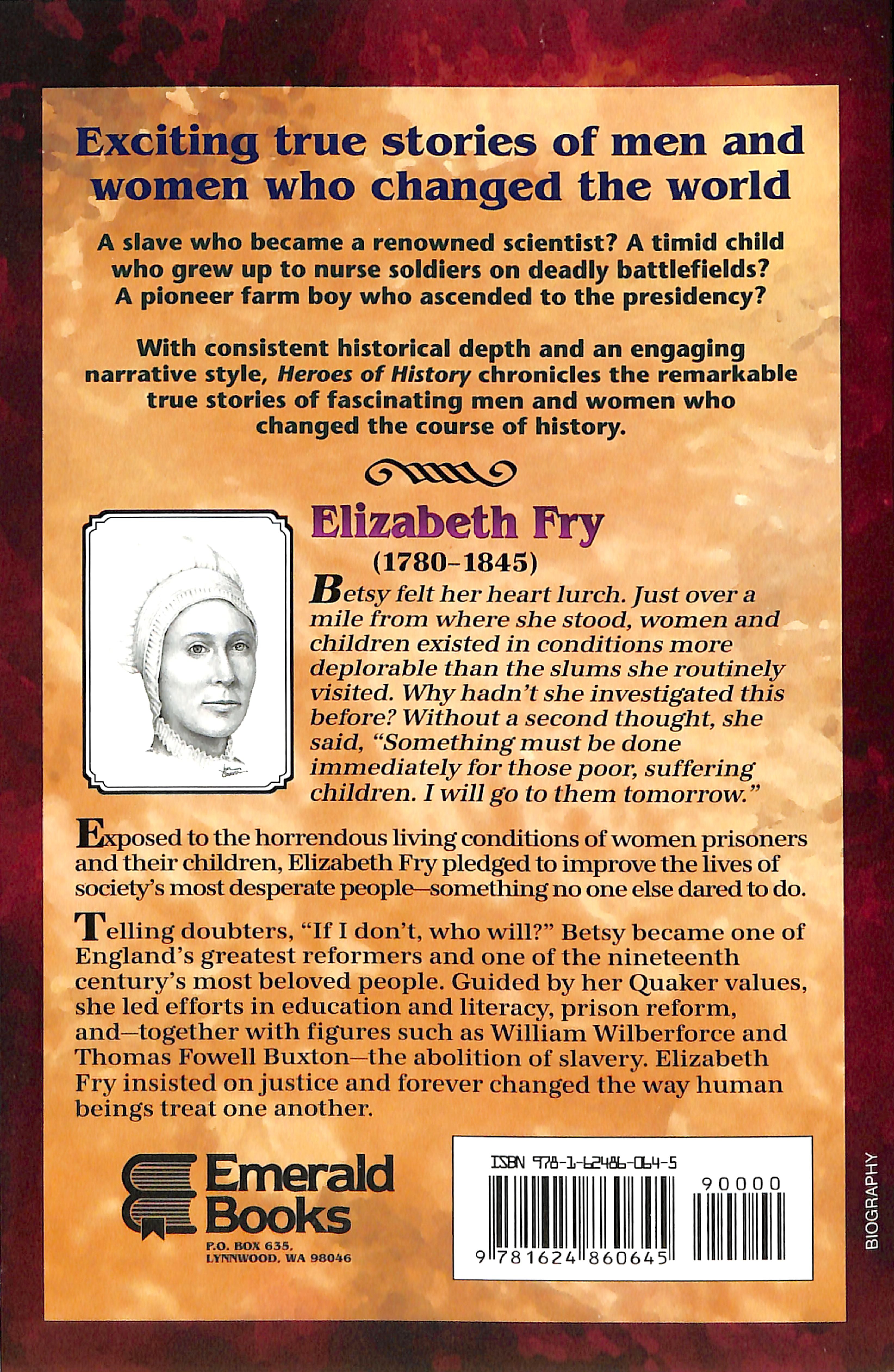 Exciting true stories of men and women who changed the world

A slave who became a renowned scientist? A timid child who grew up to nurse soldiers on deadly battlefields? A pioneer farm boy who ascended to the presidency?

With consistent historical depth and an engaging narrative style, Heroes of History chronicles the remarkable true stories of fascinating men and women who changed the course of history.

Elizabeth Fry
(1780–1845)

Betsy felt her heart lurch. Just over a mile from where she stood, women and children existed in conditions more deplorable than the slums she routinely visited. Why hadn't she investigated this before? Without a second thought, she said, "Something must be done immediately for those poor, suffering children. I will go to them tomorrow."

Exposed to the horrendous living conditions of women prisoners and their children, Elizabeth Fry pledged to improve the lives of society's most desperate people—something no one else dared to do.

Telling doubters, "If I don't, who will?" Betsy became one of England's greatest reformers and one of the nineteenth century's most beloved people. Guided by her Quaker values, she led efforts in education and literacy, prison reform, and—together with figures such as William Wilberforce and Thomas Fowell Buxton—the abolition of slavery. Elizabeth Fry insisted on justice and forever changed the way human beings treat one another.

Emerald Books
P.O. BOX 635,
LYNNWOOD, WA 98046

ISBN 978-1-62486-064-5
90000
9 781624 860645

BIOGRAPHY